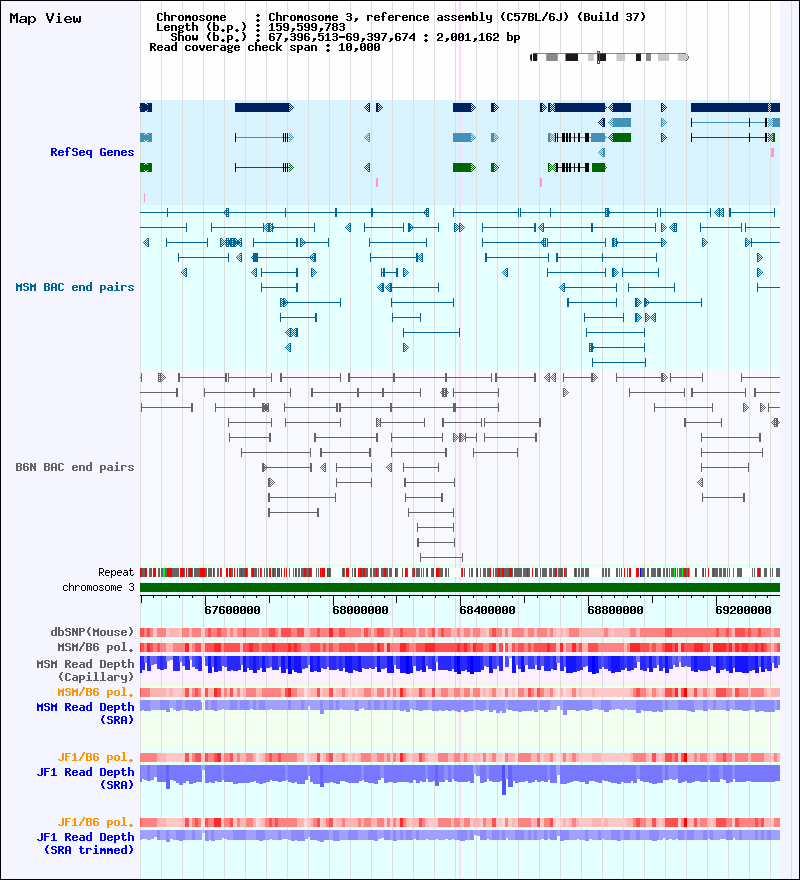 Map View

Chromosome : Chromosome 3, reference assembly (C57BL/6J) (Build 37)
Length (b.p.) : 159,599,783
Show (b.p.) : 67,396,513-69,397,674 : 2,001,162 bp
Read coverage check span : 10,000

RefSeq Genes

MSM BAC end pairs

B6N BAC end pairs

Repeat
chromosome 3

67600000 68000000 68400000 68800000 69200000

dbSNP(Mouse)
MSM/B6 pol.
MSM Read Depth (Capillary)
MSM/B6 pol.
MSM Read Depth (SRA)

JF1/B6 pol.
JF1 Read Depth (SRA)

JF1/B6 pol.
JF1 Read Depth (SRA trimmed)